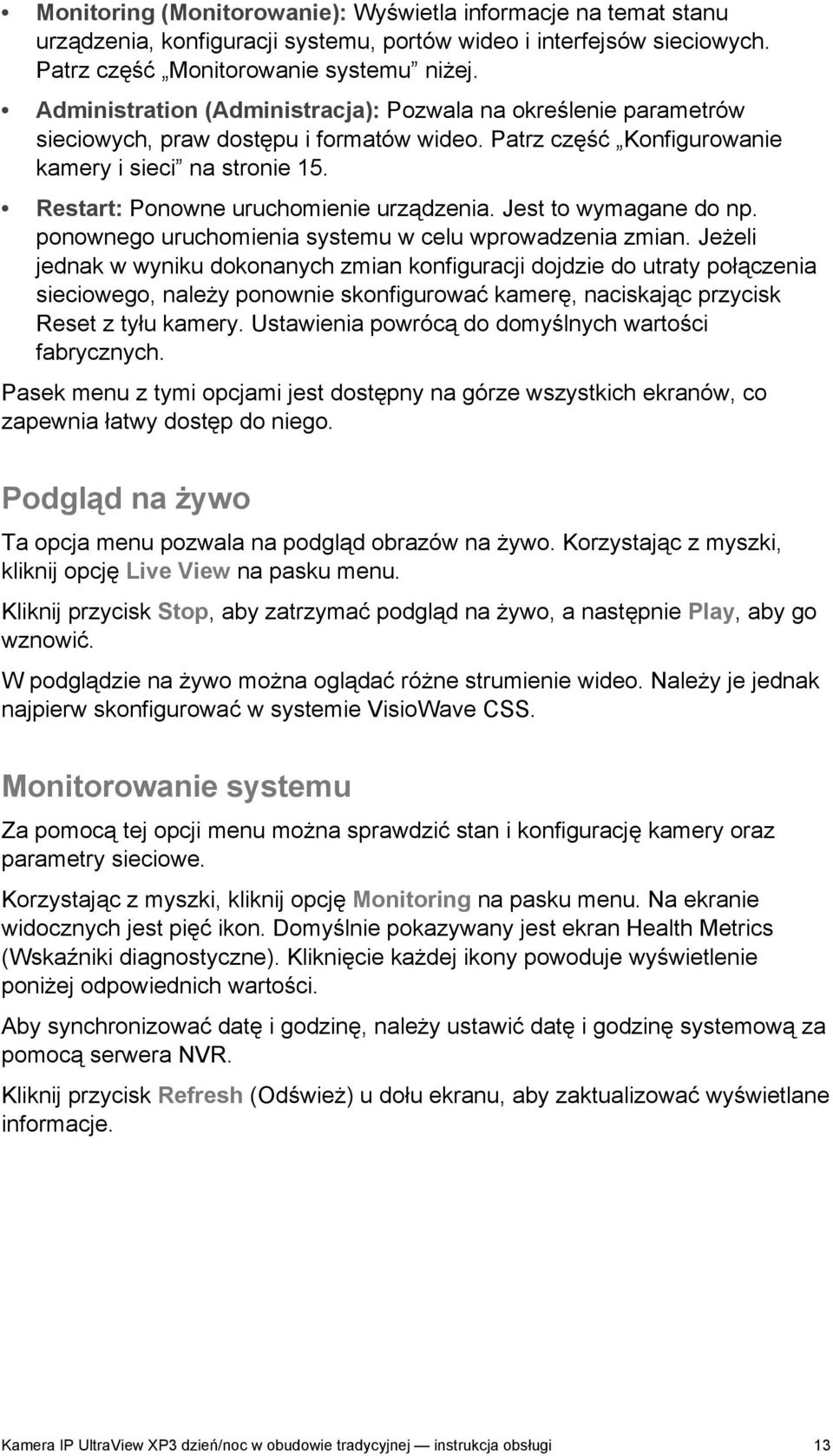 • Monitoring (Monitorowanie): Wyświetla informacje na temat stanu urządzenia, konfiguracji systemu, portów wideo i interfejsów sieciowych. Patrz część „Monitorowanie systemu” niżej.

• Administration (Administracja): Pozwala na określenie parametrów sieciowych, praw dostępu i formatów wideo. Patrz część „Konfigurowanie kamery i sieci” na stronie 15.

• Restart: Ponowne uruchomienie urządzenia. Jest to wymagane do np. ponownego uruchomienia systemu w celu wprowadzenia zmian. Jeżeli jednak w wyniku dokonanych zmian konfiguracji dojdzie do utraty połączenia sieciowego, należy ponownie skonfigurować kamerę, naciskając przycisk Reset z tyłu kamery. Ustawienia powrócą do domyślnych wartości fabrycznych.

Pasek menu z tymi opcjami jest dostępny na górze wszystkich ekranów, co zapewnia łatwy dostęp do niego.

Podgląd na żywo

Ta opcja menu pozwala na podgląd obrazów na żywo. Korzystając z myszki, kliknij opcję Live View na pasku menu.

Kliknij przycisk Stop, aby zatrzymać podgląd na żywo, a następnie Play, aby go wznowić.

W podglądzie na żywo można oglądać różne strumienie wideo. Należy je jednak najpierw skonfigurować w systemie VisioWave CSS.

Monitorowanie systemu

Za pomocą tej opcji menu można sprawdzić stan i konfigurację kamery oraz parametry sieciowe.

Korzystając z myszki, kliknij opcję Monitoring na pasku menu. Na ekranie widocznych jest pięć ikon. Domyślnie pokazywany jest ekran Health Metrics (Wskaźniki diagnostyczne). Kliknięcie każdej ikony powoduje wyświetlenie poniżej odpowiednich wartości.

Aby synchronizować datę i godzinę, należy ustawić datę i godzinę systemową za pomocą serwera NVR.

Kliknij przycisk Refresh (Odśwież) u dołu ekranu, aby zaktualizować wyświetlane informacje.

Kamera IP UltraView XP3 dzień/noc w obudowie tradycyjnej — instrukcja obsługi 13